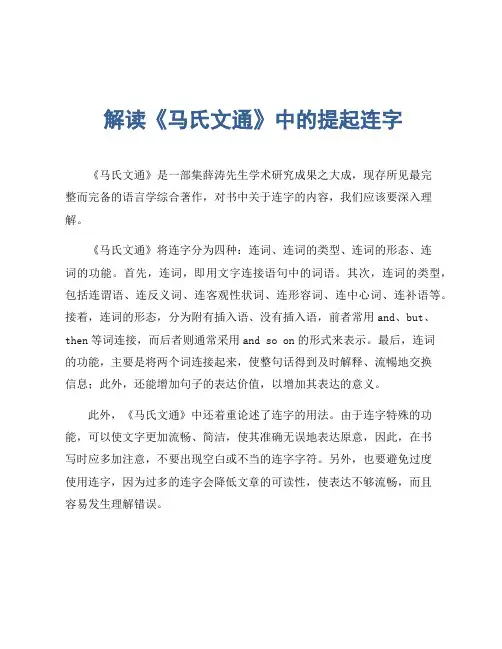 解读《马氏文通》中的提起连字

《马氏文通》是一部集薛涛先生学术研究成果之大成，现存所见最完整而完备的语言学综合著作，对书中关于连字的内容，我们应该要深入理解。

《马氏文通》将连字分为四种：连词、连词的类型、连词的形态、连词的功能。首先，连词，即用文字连接语句中的词语。其次，连词的类型，包括连谓语、连反义词、连客观性状词、连形容词、连中心词、连补语等。接着，连词的形态，分为附有插入语、没有插入语，前者常用 and、but、then 等词连接，而后者则通常采用 and so on 的形式来表示。最后，连词的功能，主要是将两个词连接起来，使整句话得到及时解释、流畅地交换信息；此外，还能增加句子的表达价值，以增加其表达的意义。

此外，《马氏文通》中还着重论述了连字的用法。由于连字特殊的功能，可以使文字更加流畅、简洁，使其准确无误地表达原意，因此，在书写时应多加注意，不要出现空白或不当的连字字符。另外，也要避免过度使用连字，因为过多的连字会降低文章的可读性，使表达不够流畅，而且容易发生理解错误。